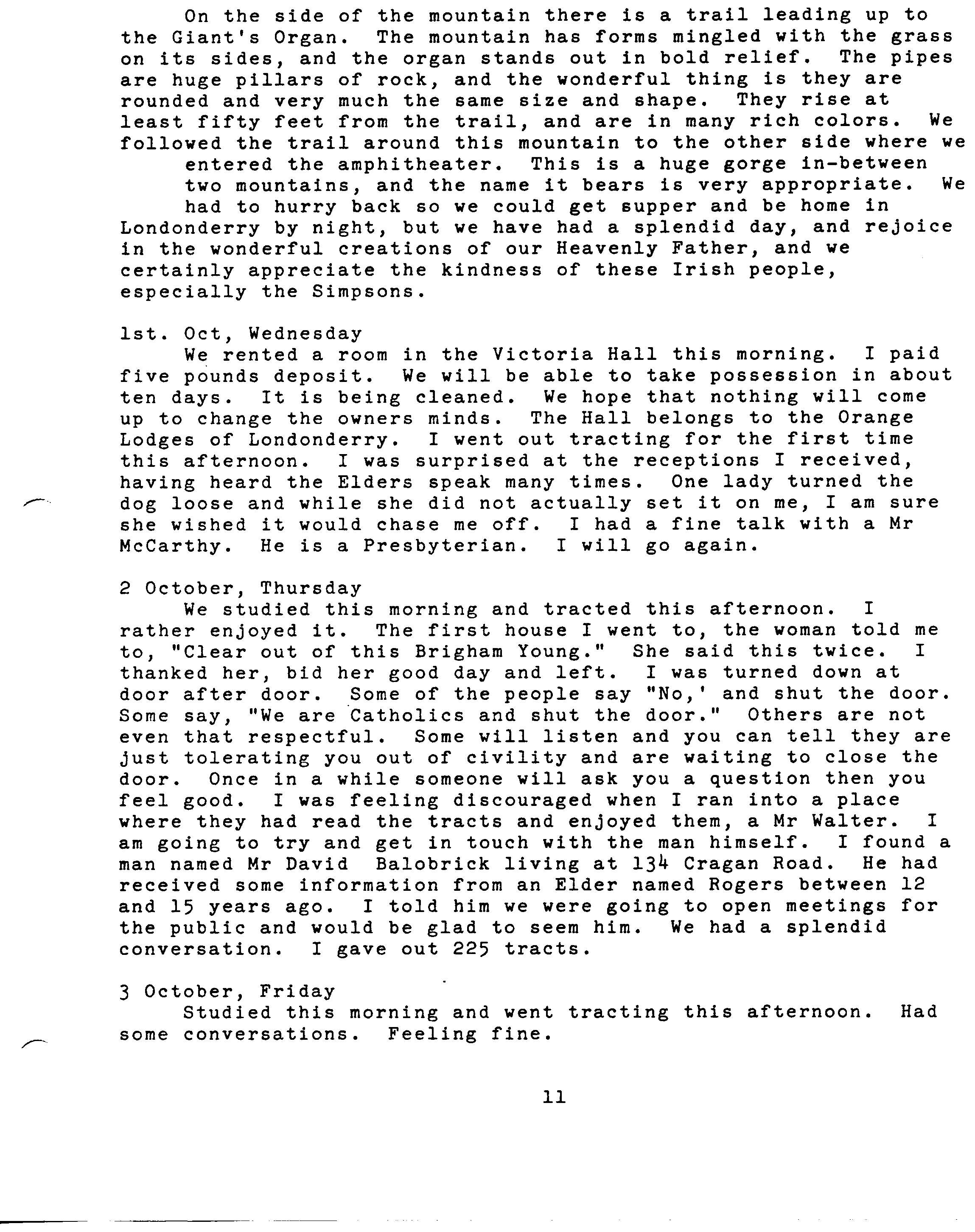 On the side of the mountain there is a trail leading up to the Giant's Organ. The mountain has forms mingled with the grass on its sides, and the organ stands out in bold relief. The pipes are huge pillars of rock, and the wonderful thing is they are rounded and very much the same size and shape. They rise at least fifty feet from the trail, and are in many rich colors. We followed the trail around this mountain to the other side where we entered the amphitheater. This is a huge gorge in-between two mountains, and the name it bears is very appropriate. We had to hurry back so we could get supper and be home in Londonderry by night, but we have had a splendid day, and rejoice in the wonderful creations of our Heavenly Father, and we certainly appreciate the kindness of these Irish people, especially the Simpsons.

1st. Oct, Wednesday
We rented a room in the Victoria Hall this morning. I paid five pounds deposit. We will be able to take possession in about ten days. It is being cleaned. We hope that nothing will come up to change the owners minds. The Hall belongs to the Orange Lodges of Londonderry. I went out tracting for the first time this afternoon. I was surprised at the receptions I received, having heard the Elders speak many times. One lady turned the dog loose and while she did not actually set it on me, I am sure she wished it would chase me off. I had a fine talk with a Mr McCarthy. He is a Presbyterian. I will go again.

2 October, Thursday
We studied this morning and tracted this afternoon. I rather enjoyed it. The first house I went to, the woman told me to, "Clear out of this Brigham Young." She said this twice. I thanked her, bid her good day and left. I was turned down at door after door. Some of the people say "No,' and shut the door. Some say, "We are Catholics and shut the door." Others are not even that respectful. Some will listen and you can tell they are just tolerating you out of civility and are waiting to close the door. Once in a while someone will ask you a question then you feel good. I was feeling discouraged when I ran into a place where they had read the tracts and enjoyed them, a Mr Walter. I am going to try and get in touch with the man himself. I found a man named Mr David Balobrick living at 134 Cragan Road. He had received some information from an Elder named Rogers between 12 and 15 years ago. I told him we were going to open meetings for the public and would be glad to seem him. We had a splendid conversation. I gave out 225 tracts.

3 October, Friday
Studied this morning and went tracting this afternoon. Had some conversations. Feeling fine.

11